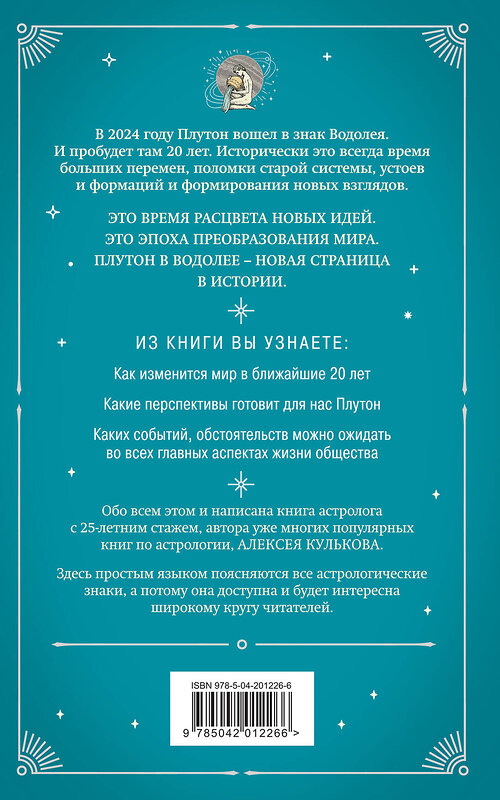 В 2024 году Плутон вошел в знак Водолея. И пробудет там 20 лет. Исторически это всегда время больших перемен, поломки старой системы, устоев и формаций и формирования новых взглядов.

ЭТО ВРЕМЯ РАСЦВЕТА НОВЫХ ИДЕЙ.
ЭТО ЭПОХА ПРЕОБРАЗОВАНИЯ МИРА.
ПЛУТОН В ВОДОЛЕЕ – НОВАЯ СТРАНИЦА В ИСТОРИИ.

ИЗ КНИГИ ВЫ УЗНАЕТЕ:

Как изменится мир в ближайшие 20 лет

Какие перспективы готовит для нас Плутон

Каких событий, обстоятельств можно ожидать во всех главных аспектах жизни общества

Обо всем этом и написана книга астролога с 25-летним стажем, автора уже многих популярных книг по астрологии, АЛЕКСЕЯ КУЛЬКОВА.

Здесь простым языком поясняются все астрологические знаки, а потому она доступна и будет интересна широкому кругу читателей.

ISBN 978-5-04-201226-6

9 785042 012266 >